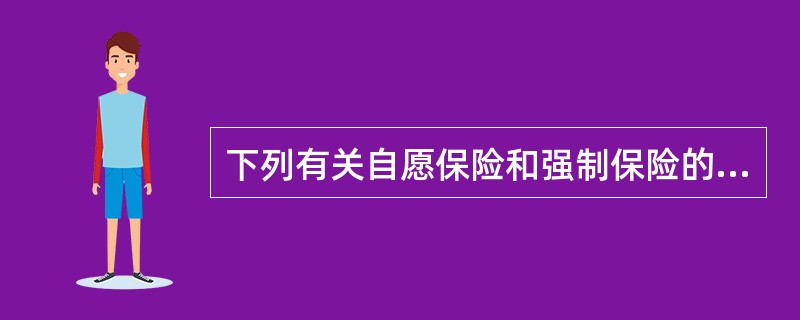 下列有关自愿保险和强制保险的...